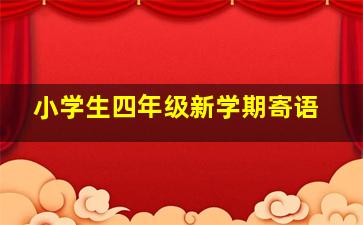 小学生四年级新学期寄语